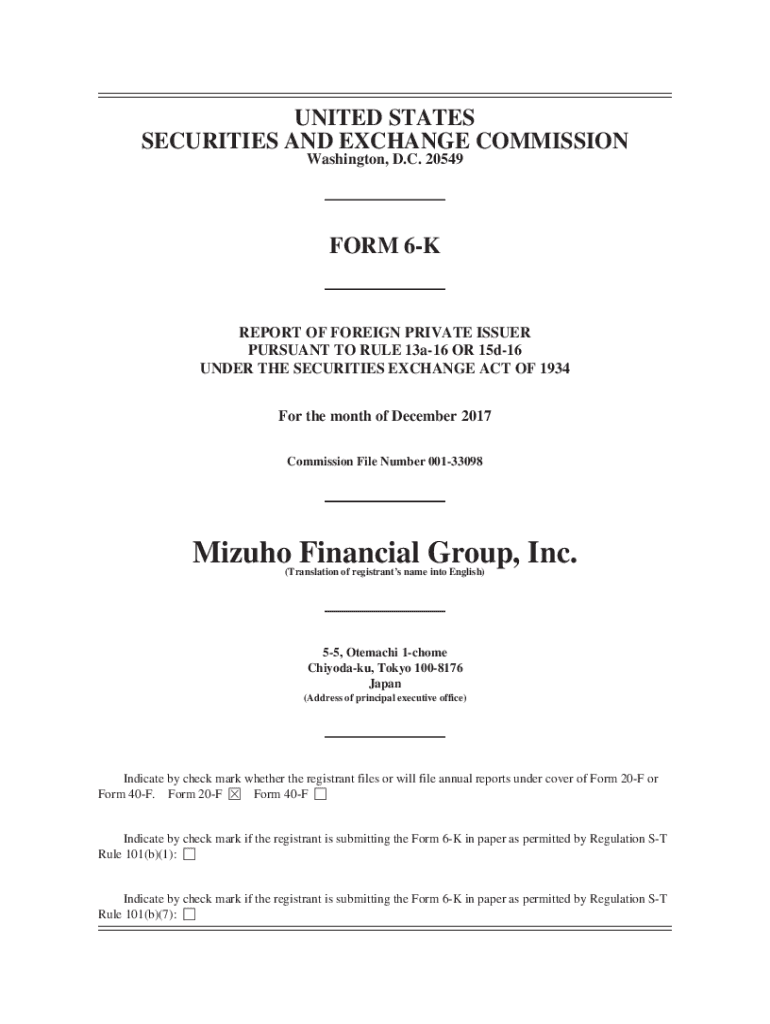 UNITED STATES
SECURITIES AND EXCHANGE COMMISSION
Washington, D.C. 20549

FORM 6-K

REPORT OF FOREIGN PRIVATE ISSUER
PURSUANT TO RULE 13a-16 OR 15d-16
UNDER THE SECURITIES EXCHANGE ACT OF 1934

For the month of December 2017

Commission File Number 001-33098

Mizuho Financial Group, Inc.
(Translation of registrant's name into English)

5-5, Otemachi 1-chome
Chiyoda-ku, Tokyo 100-8176
Japan
(Address of principal executive office)

Indicate by check mark whether the registrant files or will file annual reports under cover of Form 20-F or Form 40-F. Form 20-F ☒ Form 40-F ☐

Indicate by check mark if the registrant is submitting the Form 6-K in paper as permitted by Regulation S-T Rule 101(b)(1): ☐

Indicate by check mark if the registrant is submitting the Form 6-K in paper as permitted by Regulation S-T Rule 101(b)(7): ☐